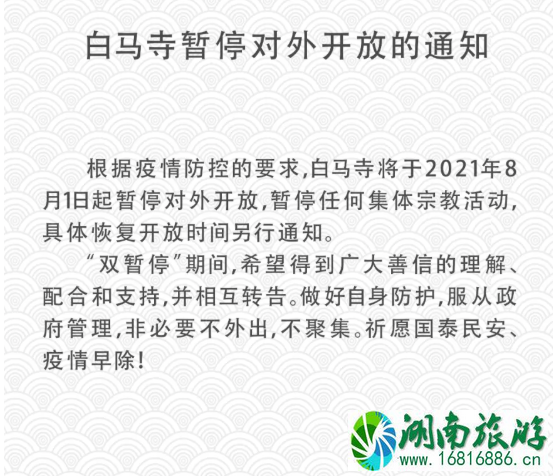 白马寺暂停对外开放的通知

根据疫情防控的要求,白马寺将于2021年8月1日起暂停对外开放,暂停任何集体宗教活动,具体恢复开放时间另行通知。

“双暂停”期间,希望得到广大善信的理解、配合和支持,并相互转告。做好自身防护,服从政府管理,非必要不外出,不聚集。祈愿国泰民安、疫情早除!

湖南旅游
www.16816886.cn